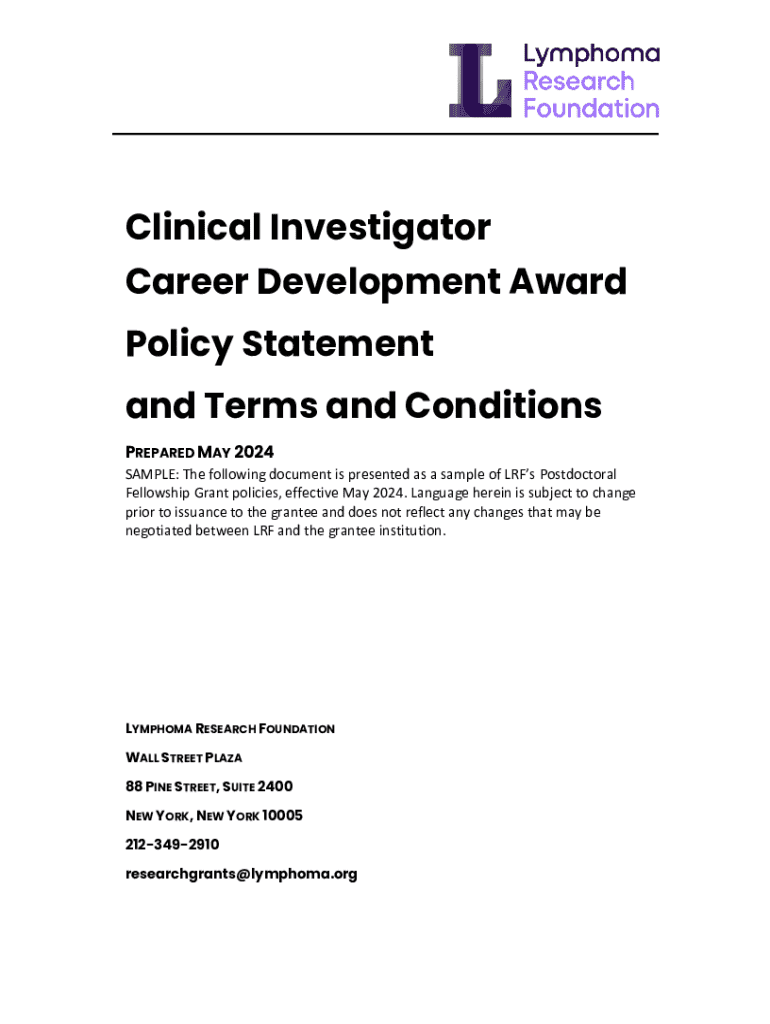 Lymphoma Research Foundation

Clinical Investigator Career Development Award Policy Statement and Terms and Conditions

PREPARED MAY 2024

SAMPLE: The following document is presented as a sample of LRF's Postdoctoral Fellowship Grant policies, effective May 2024. Language herein is subject to change prior to issuance to the grantee and does not reflect any changes that may be negotiated between LRF and the grantee institution.

LYMPHOMA RESEARCH FOUNDATION

WALL STREET PLAZA

88 PINE STREET, SUITE 2400

NEW YORK, NEW YORK 10005

212-349-2910

researchgrants@lymphoma.org